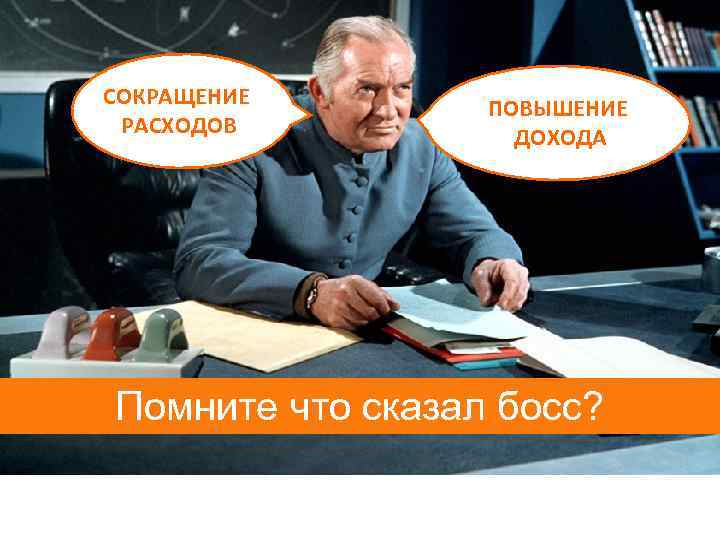 СОКРАЩЕНИЕ РАСХОДОВ

ПОВЫШЕНИЕ ДОХОДА

Помните что сказал босс?